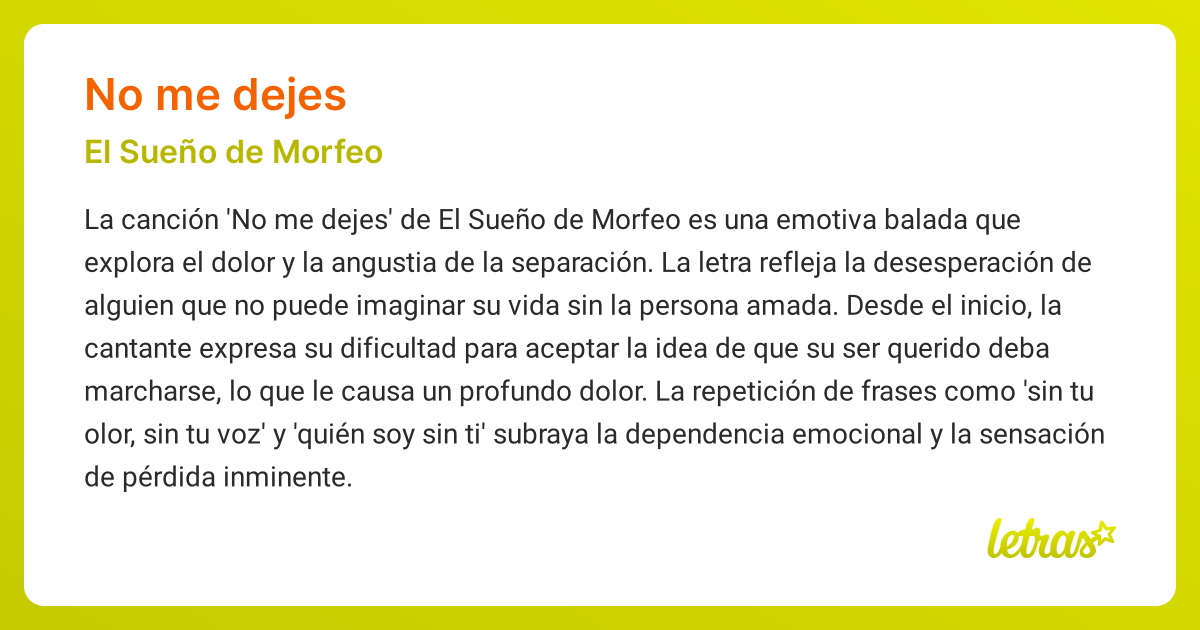 No me dejes

El Sueño de Morfeo

La canción 'No me dejes' de El Sueño de Morfeo es una emotiva balada que explora el dolor y la angustia de la separación. La letra refleja la desesperación de alguien que no puede imaginar su vida sin la persona amada. Desde el inicio, la cantante expresa su dificultad para aceptar la idea de que su ser querido deba marcharse, lo que le causa un profundo dolor. La repetición de frases como 'sin tu olor, sin tu voz' y 'quién soy sin ti' subraya la dependencia emocional y la sensación de pérdida inminente.

letras